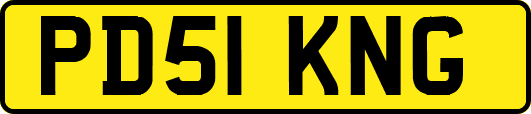 PD51 KNG